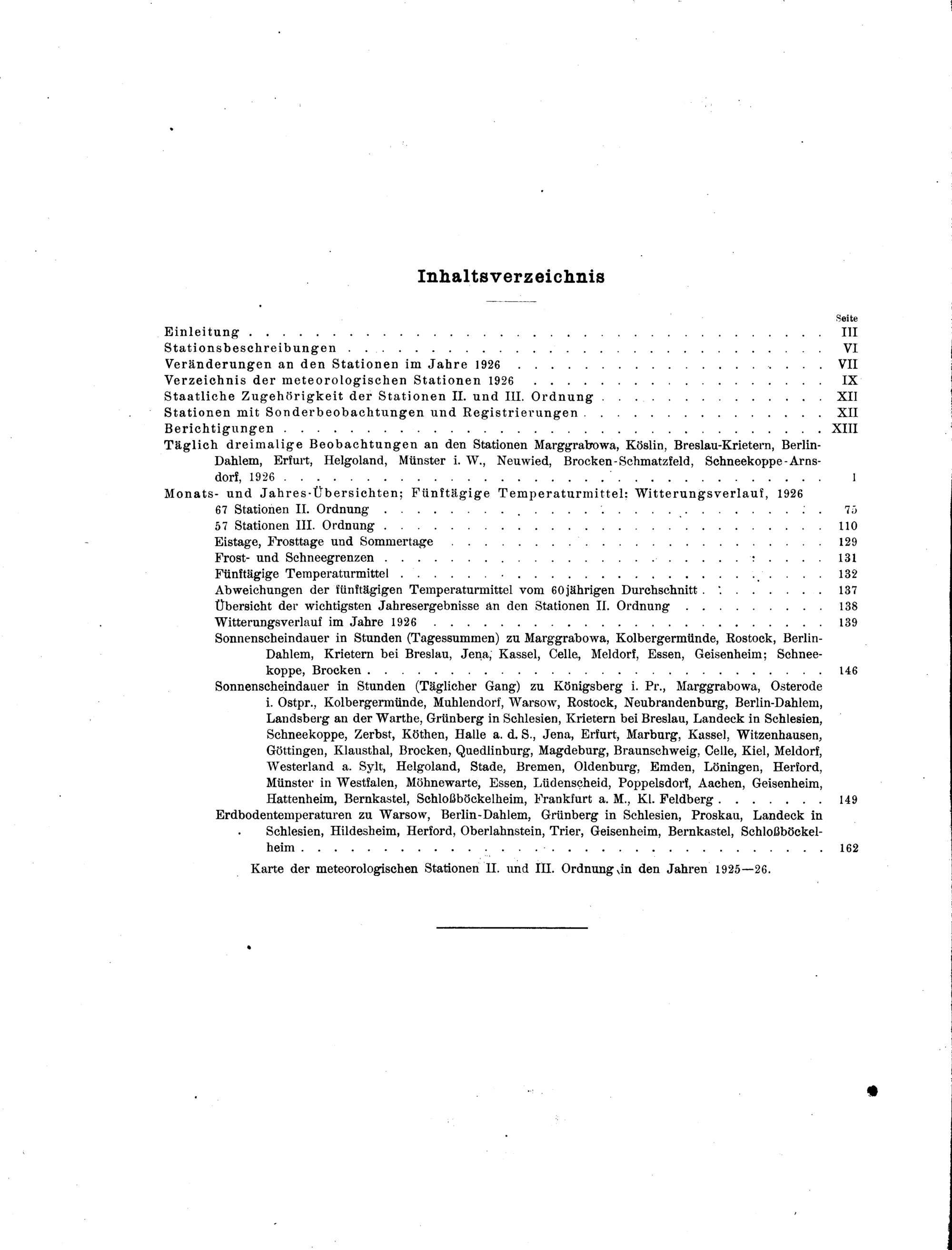 Inhaltsverzeichnis

Seite

Einleitung III

Stationsbeschreibungen VI

Veränderungen an den Stationen im Jahre 1926 VII

Verzeichnis der meteorologischen Stationen 1926 IX

Staatliche Zugehörigkeit der Stationen II. und III. Ordnung XII

Stationen mit Sonderbeobachtungen und Registrierungen XII

Berichtigungen XIII

Täglich dreimalige Beobachtungen an den Stationen Marggrabowa, Köslin, Breslau-Krietern, Berlin-Dahlem, Erfurt, Helgoland, Münster i. W., Neuwied, Brocken-Schmatzfeld, Schneekoppe-Arnsdorf, 1926 1

Monats- und Jahres-Übersichten; Fünftägige Temperaturmittel: Witterungsverlauf, 1926

67 Stationen II. Ordnung 75

57 Stationen III. Ordnung 110

Eistage, Frosttage und Sommertage 129

Frost- und Schneegrenzen 131

Fünftägige Temperaturmittel 132

Abweichungen der fünftägigen Temperaturmittel vom 60jährigen Durchschnitt 137

Übersicht der wichtigsten Jahresergebnisse an den Stationen II. Ordnung 138

Witterungsverlauf im Jahre 1926 139

Sonnenscheindauer in Stunden (Tagessummen) zu Marggrabowa, Kolbergermünde, Rostock, Berlin-Dahlem, Krietern bei Breslau, Jena, Kassel, Celle, Meldorf, Essen, Geisenheim; Schneekoppe, Brocken 146

Sonnenscheindauer in Stunden (Täglicher Gang) zu Königsberg i. Pr., Marggrabowa, Osterode i. Ostpr., Kolbergermünde, Muhlendorf, Warsow, Rostock, Neubrandenburg, Berlin-Dahlem, Landsberg an der Warthe, Grünberg in Schlesien, Krietern bei Breslau, Landeck in Schlesien, Schneekoppe, Zerbst, Köthen, Halle a. d. S., Jena, Erfurt, Marburg, Kassel, Witzenhausen, Göttingen, Klausthal, Brocken, Quedlinburg, Magdeburg, Braunschweig, Celle, Kiel, Meldorf, Westerland a. Sylt, Helgoland, Stade, Bremen, Oldenburg, Emden, Löningen, Herford, Münster in Westfalen, Möhnewarte, Essen, Lüdenscheid, Poppelsdorf, Aachen, Geisenheim, Hattenheim, Bernkastel, Schloßböckelheim, Frankfurt a. M., Kl. Feldberg 149

Erdbodentemperaturen zu Warsow, Berlin-Dahlem, Grünberg in Schlesien, Proskau, Landeck in Schlesien, Hildesheim, Herford, Oberlahnstein, Trier, Geisenheim, Bernkastel, Schloßböckelheim 162

Karte der meteorologischen Stationen II. und III. Ordnung in den Jahren 1925—26.